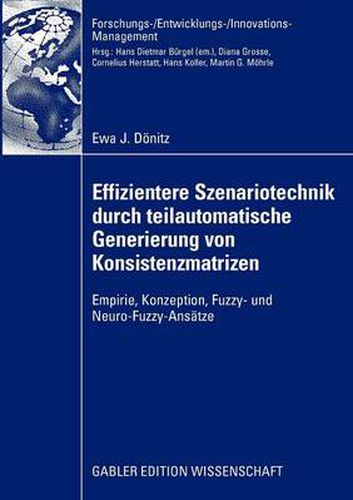 Forschungs-/Entwicklungs-/Innovations-Management
Hrsg.: Hans Dietmar Bürgel (em.), Diana Grosse, Cornelius Herstatt, Hans Koller, Martin G. Möhrle

Ewa J. Dönitz

Effizientere Szenariotechnik durch teilautomatische Generierung von Konsistenzmatrizen

Empirie, Konzeption, Fuzzy- und Neuro-Fuzzy-Ansätze

GABLER EDITION WISSENSCHAFT